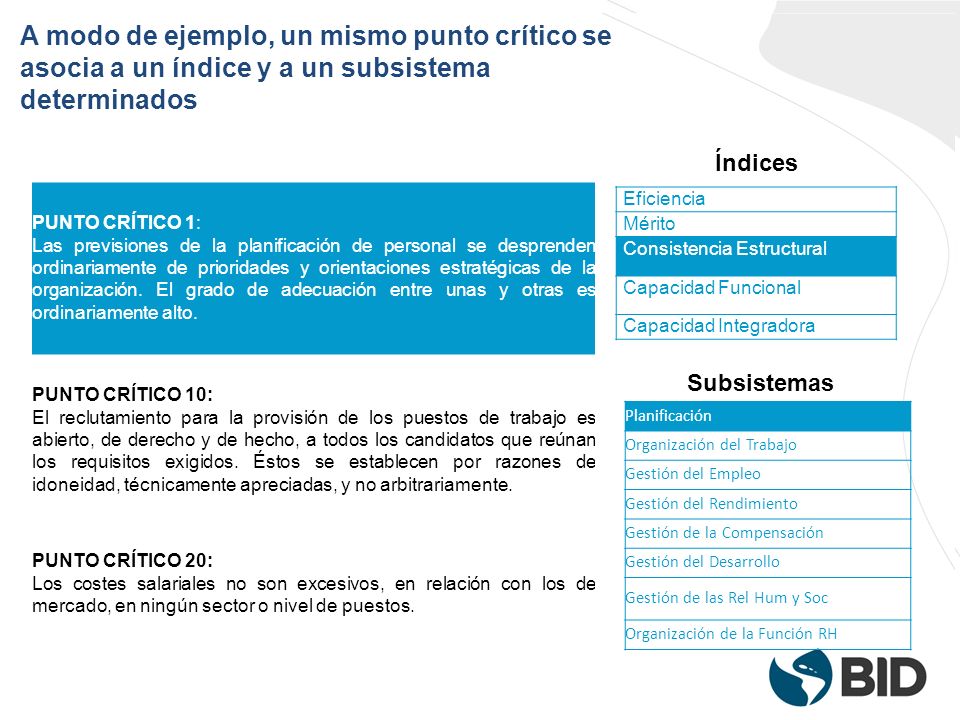 A modo de ejemplo, un mismo punto crítico se asocia a un índice y a un subsistema determinados

PUNTO CRÍTICO 1:
Las previsiones de la planificación de personal se desprenden ordinariamente de prioridades y orientaciones estratégicas de la organización. El grado de adecuación entre unas y otras es ordinariamente alto.

PUNTO CRÍTICO 10:
El reclutamiento para la provisión de los puestos de trabajo es abierto, de derecho y de hecho, a todos los candidatos que reúnan los requisitos exigidos. Éstos se establecen por razones de idoneidad, técnicamente apreciadas, y no arbitrariamente.

PUNTO CRÍTICO 20:
Los costes salariales no son excesivos, en relación con los de mercado, en ningún sector o nivel de puestos.

Índices

| Eficiencia |
|---|
| Mérito |
| Consistencia Estructural |
| Capacidad Funcional |
| Capacidad Integradora |

Subsistemas

| Planificación |
|---|
| Organización del Trabajo |
| Gestión del Empleo |
| Gestión del Rendimiento |
| Gestión de la Compensación |
| Gestión del Desarrollo |
| Gestión de las Rel Hum y Soc |
| Organización de la Función RH |

BID